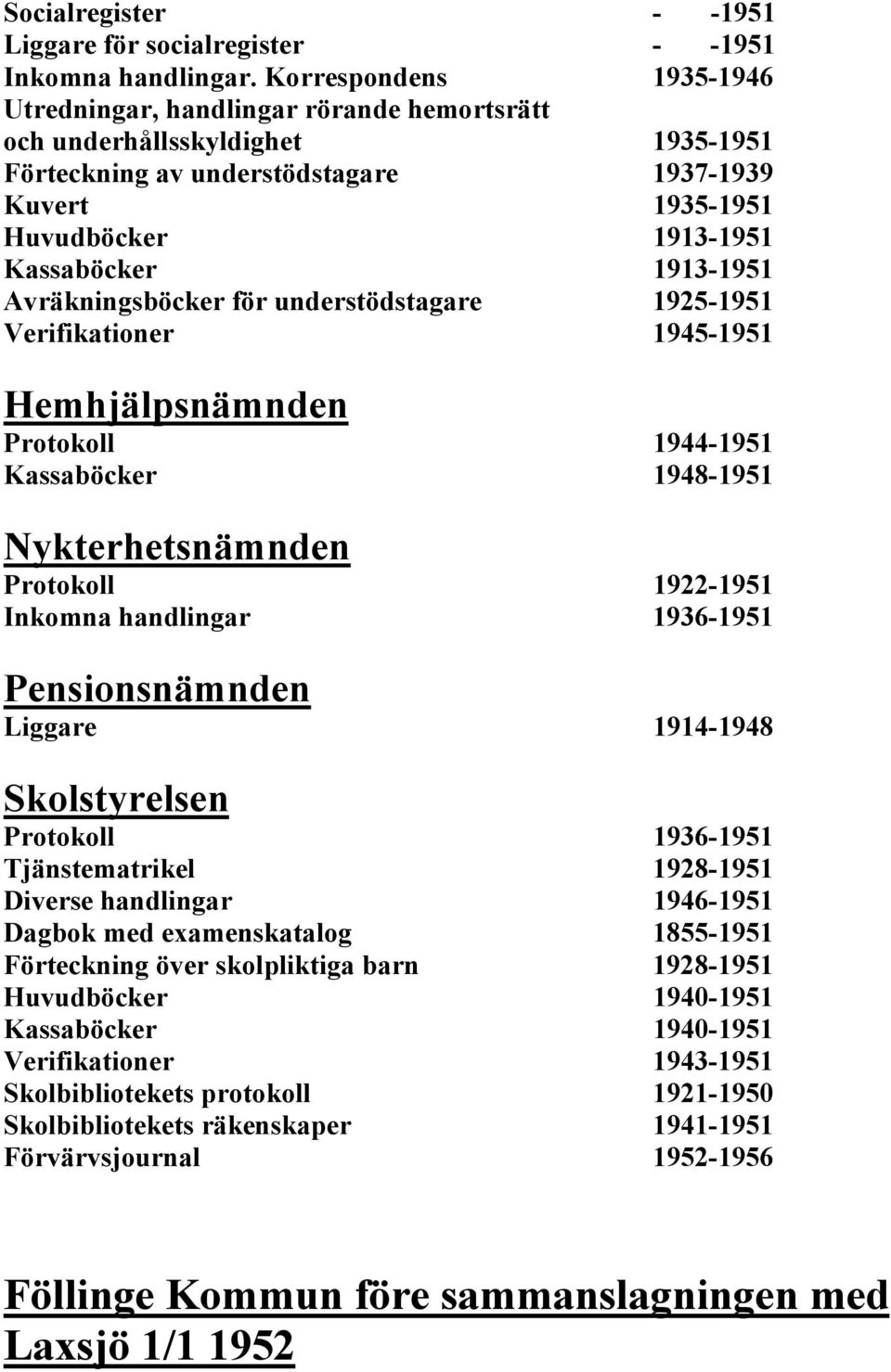 Socialregister - -1951
Liggare för socialregister - -1951
Inkomna handlingar. Korrespondens 1935-1946
Utredningar, handlingar rörande hemortsrätt och underhållsskyldighet 1935-1951
Förteckning av understödstagare 1937-1939
Kuvert 1935-1951
Huvudböcker 1913-1951
Kassaböcker 1913-1951
Avräkningsböcker för understödstagare 1925-1951
Verifikationer 1945-1951

Hemhjälpsnämnden
Protokoll 1944-1951
Kassaböcker 1948-1951

Nykterhetsnämnden
Protokoll 1922-1951
Inkomna handlingar 1936-1951

Pensionsnämnden
Liggare 1914-1948

Skolstyrelsen
Protokoll 1936-1951
Tjänstematrikel 1928-1951
Diverse handlingar 1946-1951
Dagbok med examenskatalog 1855-1951
Förteckning över skolpliktiga barn 1928-1951
Huvudböcker 1940-1951
Kassaböcker 1940-1951
Verifikationer 1943-1951
Skolbibliotekets protokoll 1921-1950
Skolbibliotekets räkenskaper 1941-1951
Förvärvsjournal 1952-1956

Föllinge Kommun före sammanslagningen med Laxsjö 1/1 1952